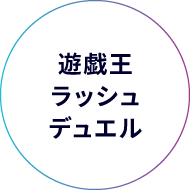 遊戯王
ラッシュ
デュエル